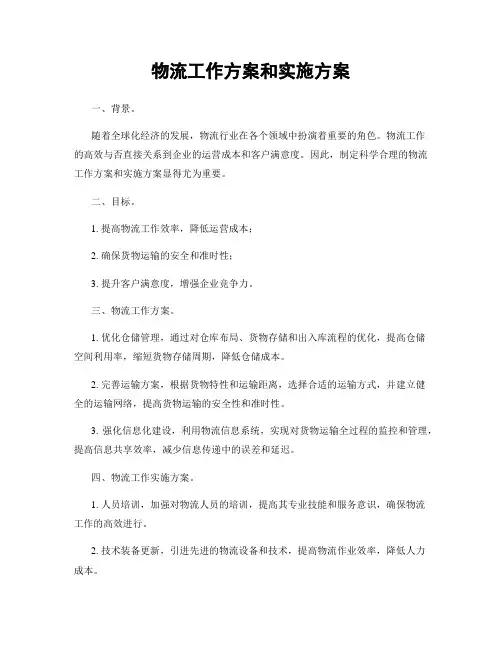 物流工作方案和实施方案

一、背景。

随着全球化经济的发展，物流行业在各个领域中扮演着重要的角色。物流工作的高效与否直接关系到企业的运营成本和客户满意度。因此，制定科学合理的物流工作方案和实施方案显得尤为重要。

二、目标。

1. 提高物流工作效率，降低运营成本；

2. 确保货物运输的安全和准时性；

3. 提升客户满意度，增强企业竞争力。

三、物流工作方案。

1. 优化仓储管理，通过对仓库布局、货物存储和出入库流程的优化，提高仓储空间利用率，缩短货物存储周期，降低仓储成本。

2. 完善运输方案，根据货物特性和运输距离，选择合适的运输方式，并建立健全的运输网络，提高货物运输的安全性和准时性。

3. 强化信息化建设，利用物流信息系统，实现对货物运输全过程的监控和管理，提高信息共享效率，减少信息传递中的误差和延迟。

四、物流工作实施方案。

1. 人员培训，加强对物流人员的培训，提高其专业技能和服务意识，确保物流工作的高效进行。

2. 技术装备更新，引进先进的物流设备和技术，提高物流作业效率，降低人力成本。